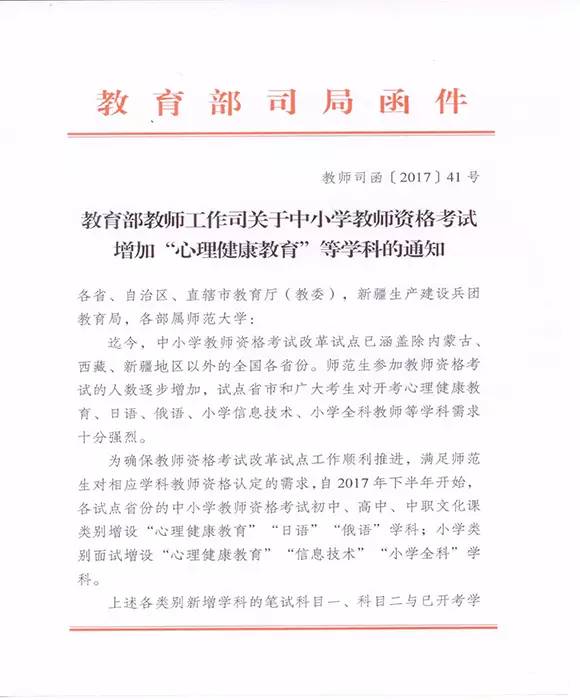 教育部司局函件

教师司函〔2017〕41号

教育部教师工作司关于中小学教师资格考试增加“心理健康教育”等学科的通知

各省、自治区、直辖市教育厅（教委），新疆生产建设兵团教育局，各部属师范大学：

迄今，中小学教师资格考试改革试点已涵盖除内蒙古、西藏、新疆地区以外的全国各省份。师范生参加教师资格考试的人数逐步增加，试点省市和广大考生对开考心理健康教育、日语、俄语、小学信息技术、小学全科教师等学科需求十分强烈。

为确保教师资格考试改革试点工作顺利推进，满足师范生对相应学科教师资格认定的需求，自2017年下半年开始，各试点省份的中小学教师资格考试初中、高中、中职文化课类别增设“心理健康教育”“日语”“俄语”学科；小学类别面试增设“心理健康教育”“信息技术”“小学全科”学科。

上述各类别新增学科的笔试科目一、科目二与已开考学